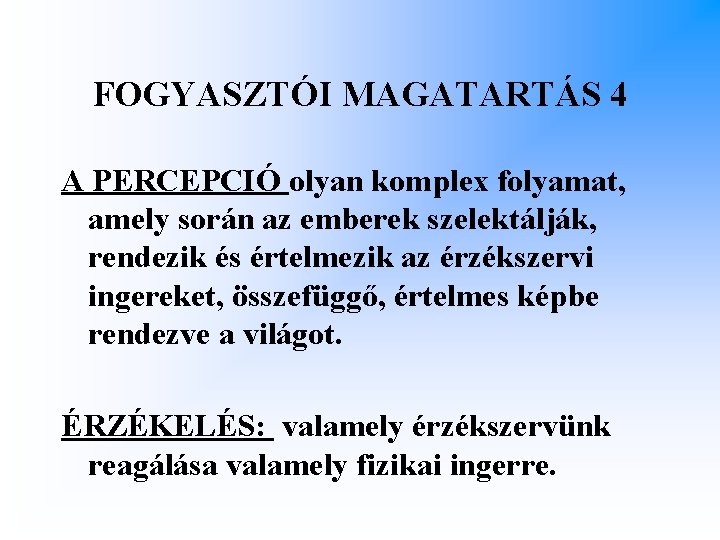 FOGYASZTÓI MAGATARTÁS 4

A PERCEPCIÓ olyan komplex folyamat, amely során az emberek szelektálják, rendezik és értelmezik az érzékszervi ingereket, összefüggő, értelmes képbe rendezve a világot.

ÉRZÉKELÉS: valamely érzékszervünk reagálása valamely fizikai ingerre.